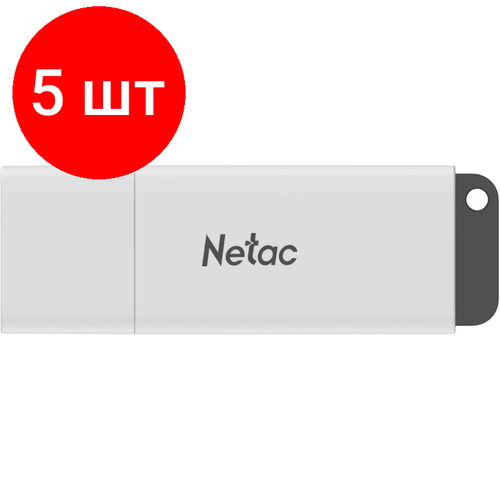 5 шт

Netac